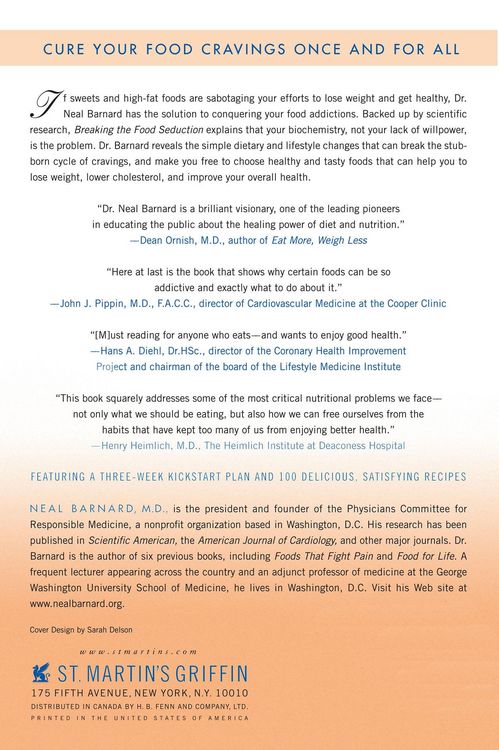 CURE YOUR FOOD CRAVINGS ONCE AND FOR ALL

If sweets and high-fat foods are sabotaging your efforts to lose weight and get healthy, Dr. Neal Barnard has the solution to conquering your food addictions. Backed up by scientific research, Breaking the Food Seduction explains that your biochemistry, not your lack of willpower, is the problem. Dr. Barnard reveals the simple dietary and lifestyle changes that can break the stubborn cycle of cravings, and make you free to choose healthy and tasty foods that can help you to lose weight, lower cholesterol, and improve your overall health.

"Dr. Neal Barnard is a brilliant visionary, one of the leading pioneers in educating the public about the healing power of diet and nutrition."
—Dean Ornish, M.D., author of Eat More, Weigh Less

"Here at last is the book that shows why certain foods can be so addictive and exactly what to do about it."
—John J. Pippin, M.D., F.A.C.C., director of Cardiovascular Medicine at the Cooper Clinic

"[M]ust reading for anyone who eats—and wants to enjoy good health."
—Hans A. Diehl, Dr.HSc., director of the Coronary Health Improvement Project and chairman of the board of the Lifestyle Medicine Institute

"This book squarely addresses some of the most critical nutritional problems we face—not only what we should be eating, but also how we can free ourselves from the habits that have kept too many of us from enjoying better health."
—Henry Heimlich, M.D., The Heimlich Institute at Deaconess Hospital

FEATURING A THREE-WEEK KICKSTART PLAN AND 100 DELICIOUS, SATISFYING RECIPES

NEAL BARNARD, M.D., is the president and founder of the Physicians Committee for Responsible Medicine, a nonprofit organization based in Washington, D.C. His research has been published in Scientific American, the American Journal of Cardiology, and other major journals. Dr. Barnard is the author of six previous books, including Foods That Fight Pain and Food for Life. A frequent lecturer appearing across the country and an adjunct professor of medicine at the George Washington University School of Medicine, he lives in Washington, D.C. Visit his Web site at www.nealbarnard.org.

Cover Design by Sarah Delson

www.stmartins.com

ST. MARTIN'S GRIFFIN
175 FIFTH AVENUE, NEW YORK, N.Y. 10010
DISTRIBUTED IN CANADA BY H. B. FENN AND COMPANY, LTD.
PRINTED IN THE UNITED STATES OF AMERICA